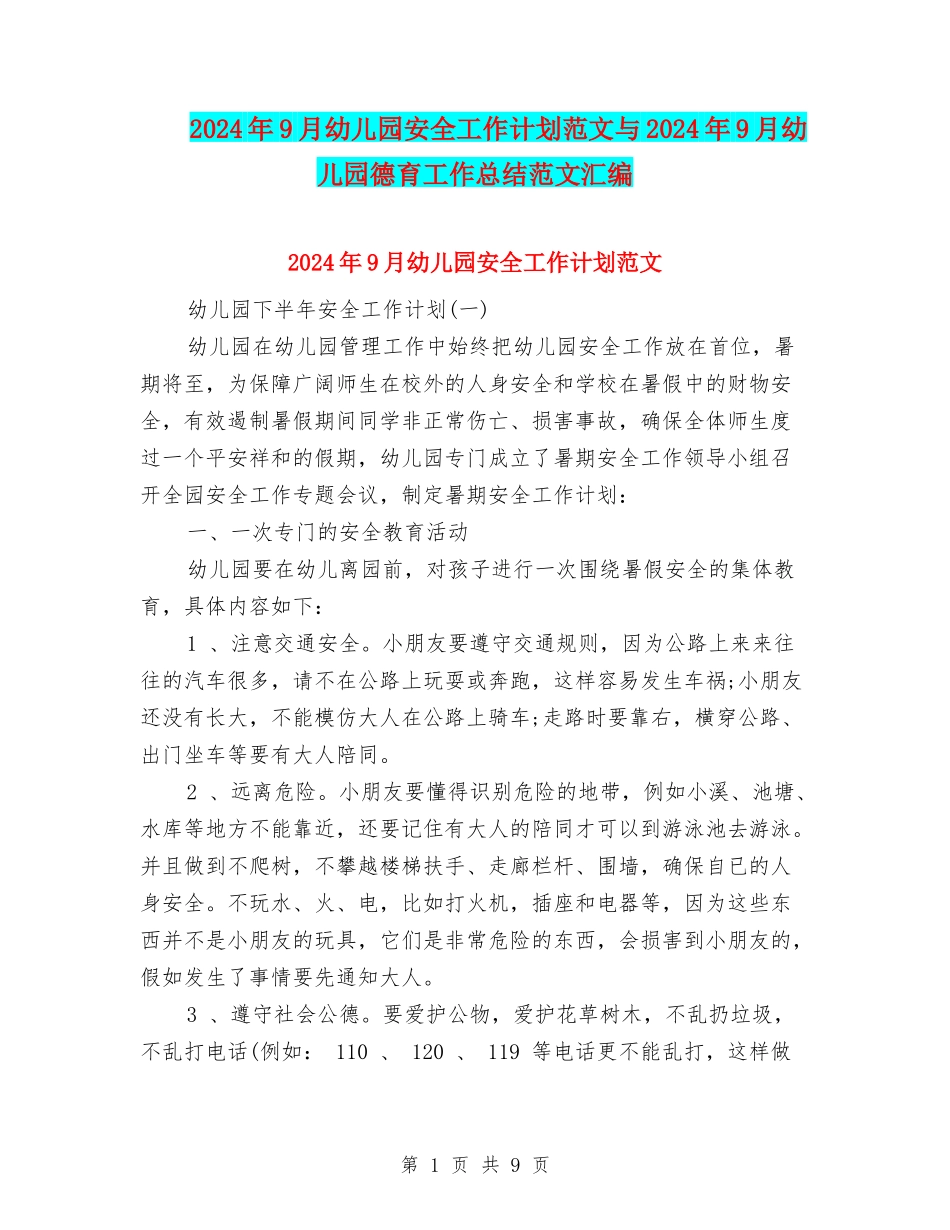 2024年9月幼儿园安全工作计划范文与2024年9月幼儿园德育工作总结范文汇编

2024年9月幼儿园安全工作计划范文

幼儿园下半年安全工作计划(一)

幼儿园在幼儿园管理工作中始终把幼儿园安全工作放在首位，暑期将至，为保障广阔师生在校外的人身安全和学校在暑假中的财物安全，有效遏制暑假期间同学非正常伤亡、损害事故，确保全体师生度过一个平安祥和的假期，幼儿园专门成立了暑期安全工作领导小组召开全园安全工作专题会议，制定暑期安全工作计划：

一、一次专门的安全教育活动

幼儿园要在幼儿离园前，对孩子进行一次围绕暑假安全的集体教育，具体内容如下：

1 、注意交通安全。小朋友要遵守交通规则，因为公路上来来往往的汽车很多，请不在公路上玩耍或奔跑，这样容易发生车祸;小朋友还没有长大，不能模仿大人在公路上骑车;走路时要靠右，横穿公路、出门坐车等要有大人陪同。

2 、远离危险。小朋友要懂得识别危险的地带，例如小溪、池塘、水库等地方不能靠近，还要记住有大人的陪同才可以到游泳池去游泳。并且做到不爬树，不攀越楼梯扶手、走廊栏杆、围墙，确保自已的人身安全。不玩水、火、电，比如打火机，插座和电器等，因为这些东西并不是小朋友的玩具，它们是非常危险的东西，会损害到小朋友的，假如发生了事情要先通知大人。

3 、遵守社会公德。要爱护公物，爱护花草树木，不乱扔垃圾，不乱打电话(例如： 110 、 120 、 119 等电话更不能乱打，这样做

第 1 页 共 9 页